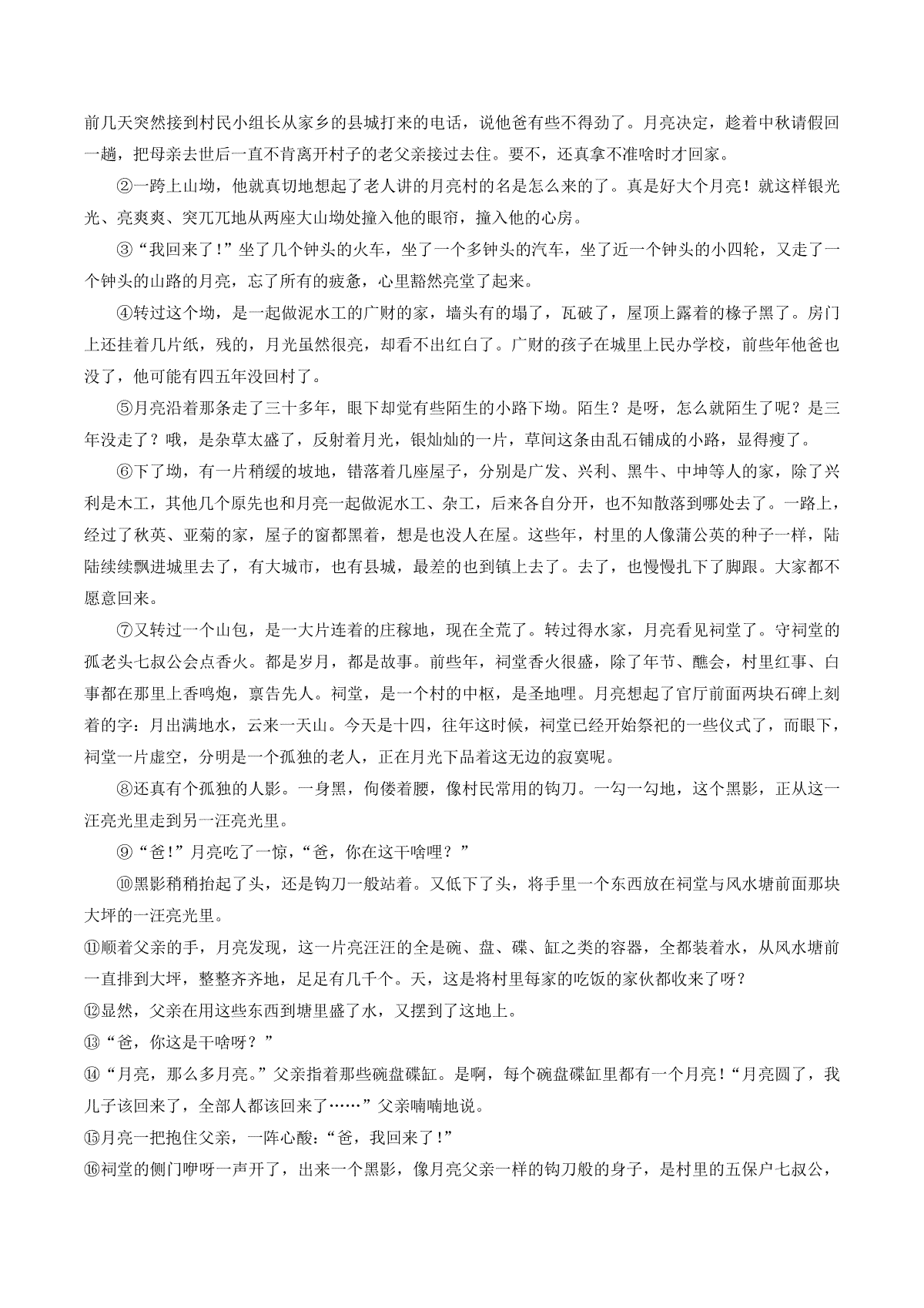 前几天突然接到村民小组长从家乡的县城打来的电话，说他爸有些不得劲了。月亮决定，趁着中秋请假回一趟，把母亲去世后一直不肯离开村子的老父亲接过去住。要不，还真拿不准啥时才回家。

②一跨上山坳，他就真切地想起了老人讲的月亮村的名是怎么来的了。真是好大个月亮！就这样银光光、亮爽爽、突兀兀地从两座大山坳处撞入他的眼帘，撞入他的心房。

③“我回来了！”坐了几个钟头的火车，坐了一个多钟头的汽车，坐了近一个钟头的小四轮，又走了一个钟头的山路的月亮，忘了所有的疲惫，心里豁然亮堂了起来。

④转过这个坳，是一起做泥水工的广财的家，墙头有的塌了，瓦破了，屋顶上露着的椽子黑了。房门上还挂着几片纸，残的，月光虽然很亮，却看不出红白了。广财的孩子在城里上民办学校，前些年他爸也没了，他可能有四五年没回村了。

⑤月亮沿着那条走了三十多年，眼下却觉有些陌生的小路下坳。陌生？是呀，怎么就陌生了呢？是三年没走了？哦，是杂草太盛了，反射着月光，银灿灿的一片，草间这条由乱石铺成的小路，显得瘦了。

⑥下了坳，有一片稍缓的坡地，错落着几座屋子，分别是广发、兴利、黑牛、中坤等人的家，除了兴利是木工，其他几个原先也和月亮一起做泥水工、杂工，后来各自分开，也不知散落到哪处去了。一路上，经过了秋英、亚菊的家，屋子的窗都黑着，想是也没人在屋。这些年，村里的人像蒲公英的种子一样，陆陆续续飘进城里去了，有大城市，也有县城，最差的也到镇上去了。去了，也慢慢扎下了脚跟。大家都不愿意回来。

⑦又转过一个山包，是一大片连着的庄稼地，现在全荒了。转过得水家，月亮看见祠堂了。守祠堂的孤老头七叔公会点香火。都是岁月，都是故事。前些年，祠堂香火很盛，除了年节、醮会，村里红事、白事都在那里上香鸣炮，禀告先人。祠堂，是一个村的中枢，是圣地哩。月亮想起了官厅前面两块石碑上刻着的字：月出满地水，云来一天山。今天是十四，往年这时候，祠堂已经开始祭祀的一些仪式了，而眼下，祠堂一片虚空，分明是一个孤独的老人，正在月光下品着这无边的寂寞呢。

⑧还真有个孤独的人影。一身黑，佝偻着腰，像村民常用的钩刀。一勾一勾地，这个黑影，正从这一汪亮光里走到另一汪亮光里。

⑨“爸！”月亮吃了一惊，“爸，你在这干啥哩？”

⑩黑影稍稍抬起了头，还是钩刀一般站着。又低下了头，将手里一个东西放在祠堂与风水塘前面那块大坪的一汪亮光里。

⑪顺着父亲的手，月亮发现，这一片亮汪汪的全是碗、盘、碟、缸之类的容器，全都装着水，从风水塘前一直排到大坪，整整齐齐地，足足有几千个。天，这是将村里每家的吃饭的家伙都收来了呀？

⑫显然，父亲在用这些东西到塘里盛了水，又摆到了这地上。

⑬“爸，你这是干啥呀？”

⑭“月亮，那么多月亮。”父亲指着那些碗盘碟缸。是啊，每个碗盘碟缸里都有一个月亮！“月亮圆了，我儿子该回来了，全部人都该回来了……”父亲喃喃地说。

⑮月亮一把抱住父亲，一阵心酸：“爸，我回来了！”

⑯祠堂的侧门咿呀一声开了，出来一个黑影，像月亮父亲一样的钩刀般的身子，是村里的五保户七叔公，